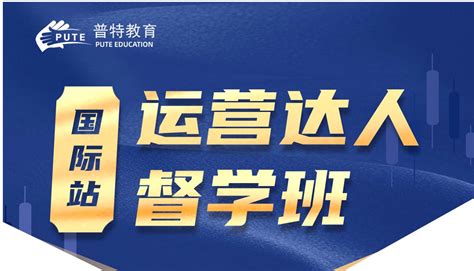 PUTE 普特教育
PUTE EDUCATION

国际站

运营达人
督学班